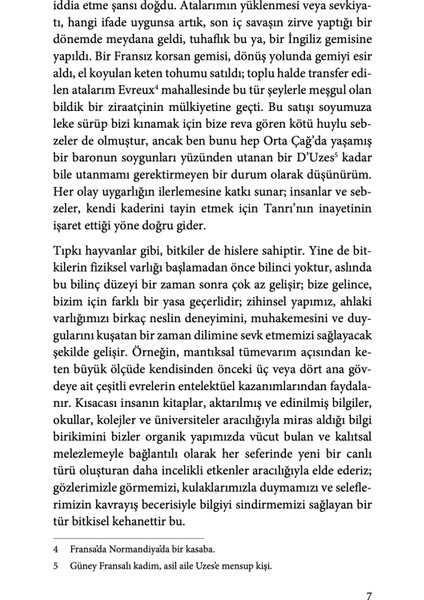 iddia etme şansı doğdu. Atalarımın yüklenmesi veya sevkiyatı, hangi ifade uygunsa artık, son iç savaşın zirve yaptığı bir dönemde meydana geldi, tuhaflık bu ya, bir İngiliz gemisine yapıldı. Bir Fransız korsan gemisi, dönüş yolunda gemiyi esir aldı, el koyulan keten tohumu satıldı; toplu halde transfer edilen atalarım Evreux$^4$ mahallesinde bu tür şeylerle meşgul olan bildik bir ziraatçinin mülkiyetine geçti. Bu satışı soyumuza leke sürüp bizi kınamak için bize reva gören kötü huylu sebzeler de olmuştur, ancak ben bunu hep Orta Çağ'da yaşamış bir baronun soygunları yüzünden utanan bir D'Uzes$^5$ kadar bile utanmamı gerektirmeyen bir durum olarak düşünürüm. Her olay uygarlığın ilerlemesine katkı sunar; insanlar ve sebzeler, kendi kaderini tayin etmek için Tanrı'nın inayetinin işaret ettiği yöne doğru gider.

Tıpkı hayvanlar gibi, bitkiler de hislere sahiptir. Yine de bitkilerin fiziksel varlığı başlamadan önce bilinci yoktur, aslında bu bilinç düzeyi bir zaman sonra çok az gelişir; bize gelince, bizim için farklı bir yasa geçerlidir; zihinsel yapımız, ahlaki varlığımızı birkaç neslin deneyimini, muhakemesini ve duygularını kuşatan bir zaman dilimine sevk etmemizi sağlayacak şekilde gelişir. Örneğin, mantıksal tümevarım açısından keten büyük ölçüde kendisinden önceki üç veya dört ana gövdeye ait çeşitli evrelerin entelektüel kazanımlarından faydalanır. Kısacası insanın kitaplar, aktarılmış ve edinilmiş bilgiler, okullar, kolejler ve üniversiteler aracılığıyla miras aldığı bilgi birikimini bizler organik yapımızda vücut bulan ve kalıtsal melezlemeyle bağlantılı olarak her seferinde yeni bir canlı türü oluşturan daha incelikli etkenler aracılığıyla elde ederiz; gözlerimizle görmemizi, kulaklarımızla duymamızı ve seleflerimizin kavrayış becerisiyle bilgiyi sindirmemizi sağlayan bir tür bitkisel kehanettir bu.

4 Fransa'da Normandiya'da bir kasaba.

5 Güney Fransalı kadim, asil aile Uzes'e mensup kişi.

7